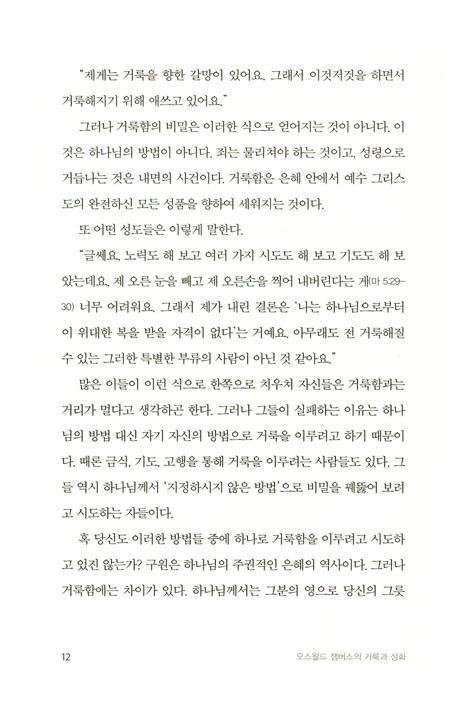 "제게는 거룩을 향한 갈망이 있어요. 그래서 이것저것을 하면서 거룩해지기 위해 애쓰고 있어요."

그러나 거룩함의 비밀은 이러한 식으로 얻어지는 것이 아니다. 이것은 하나님의 방법이 아니다. 죄는 물리쳐야 하는 것이고, 성령으로 거듭나는 것은 내면의 사건이다. 거룩함은 은혜 안에서 예수 그리스도의 완전하신 모든 성품을 향하여 세워지는 것이다.

또 어떤 성도들은 이렇게 말한다.

"글쎄요. 노력도 해 보고 여러 가지 시도도 해 보고 기도도 해 보았는데요. 제 오른 눈을 빼고 제 오른손을 찍어 내버린다는 게(마 5:29-30) 너무 어려워요. 그래서 제가 내린 결론은 '나는 하나님으로부터 이 위대한 복을 받을 자격이 없다'는 거예요. 아무래도 전 거룩해질 수 있는 그러한 특별한 부류의 사람이 아닌 것 같아요."

많은 이들이 이런 식으로 한쪽으로 치우쳐 자신들은 거룩함과는 거리가 멀다고 생각하곤 한다. 그러나 그들이 실패하는 이유는 하나님의 방법 대신 자기 자신의 방법으로 거룩을 이루려고 하기 때문이다. 때론 금식, 기도, 고행을 통해 거룩을 이루려는 사람들도 있다. 그들 역시 하나님께서 '지정하시지 않은 방법'으로 비밀을 꿰뚫어 보려고 시도하는 자들이다.

혹 당신도 이러한 방법들 중에 하나로 거룩함을 이루려고 시도하고 있진 않는가? 구원은 하나님의 주권적인 은혜의 역사이다. 그러나 거룩함에는 차이가 있다. 하나님께서는 그분의 영으로 당신의 그릇

12 오스왈드 챔버스의 거룩과 성화